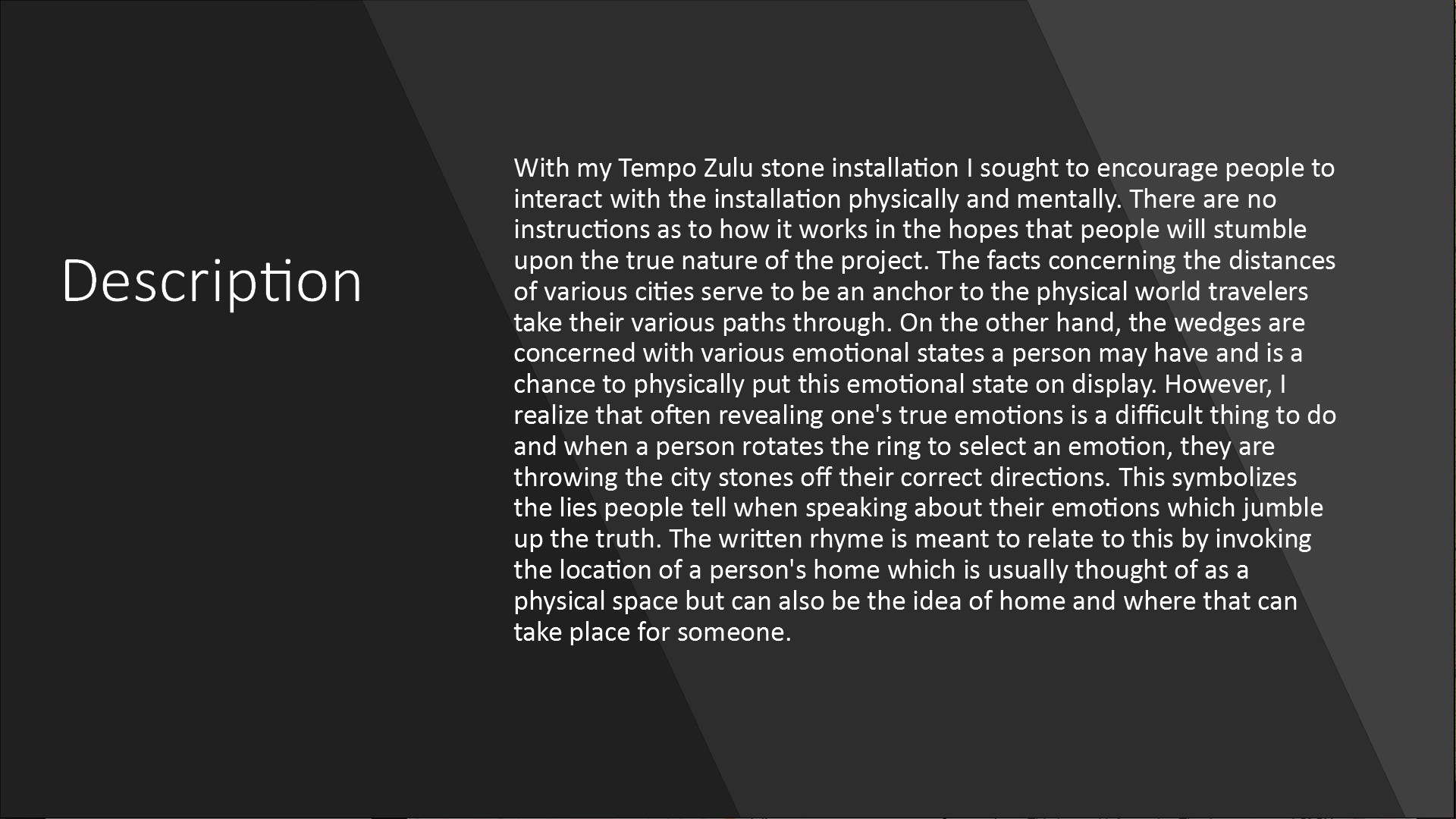 Description

With my Tempo Zulu stone installation I sought to encourage people to interact with the installation physically and mentally. There are no instructions as to how it works in the hopes that people will stumble upon the true nature of the project. The facts concerning the distances of various cities serve to be an anchor to the physical world travelers take their various paths through. On the other hand, the wedges are concerned with various emotional states a person may have and is a chance to physically put this emotional state on display. However, I realize that often revealing one's true emotions is a difficult thing to do and when a person rotates the ring to select an emotion, they are throwing the city stones off their correct directions. This symbolizes the lies people tell when speaking about their emotions which jumble up the truth. The written rhyme is meant to relate to this by invoking the location of a person's home which is usually thought of as a physical space but can also be the idea of home and where that can take place for someone.